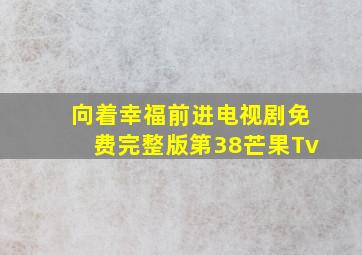 向着幸福前进电视剧免费完整版第38芒果Tv